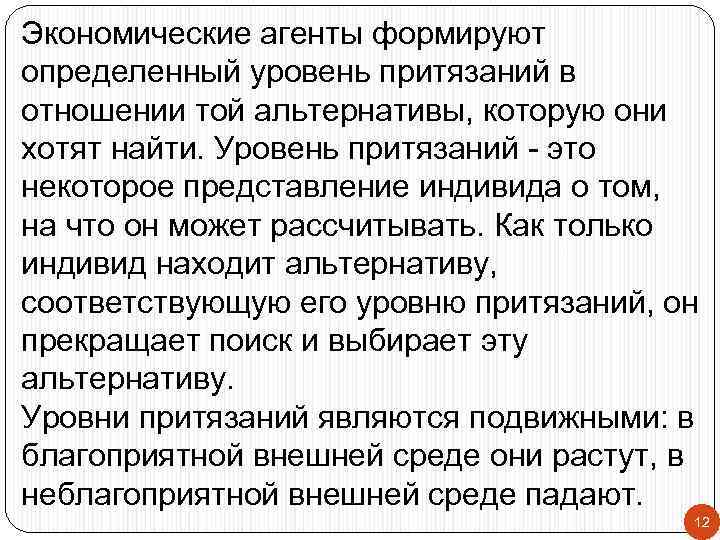 Экономические агенты формируют определенный уровень притязаний в отношении той альтернативы, которую они хотят найти. Уровень притязаний - это некоторое представление индивида о том, на что он может рассчитывать. Как только индивид находит альтернативу, соответствующую его уровню притязаний, он прекращает поиск и выбирает эту альтернативу.
Уровни притязаний являются подвижными: в благоприятной внешней среде они растут, в неблагоприятной внешней среде падают.

12